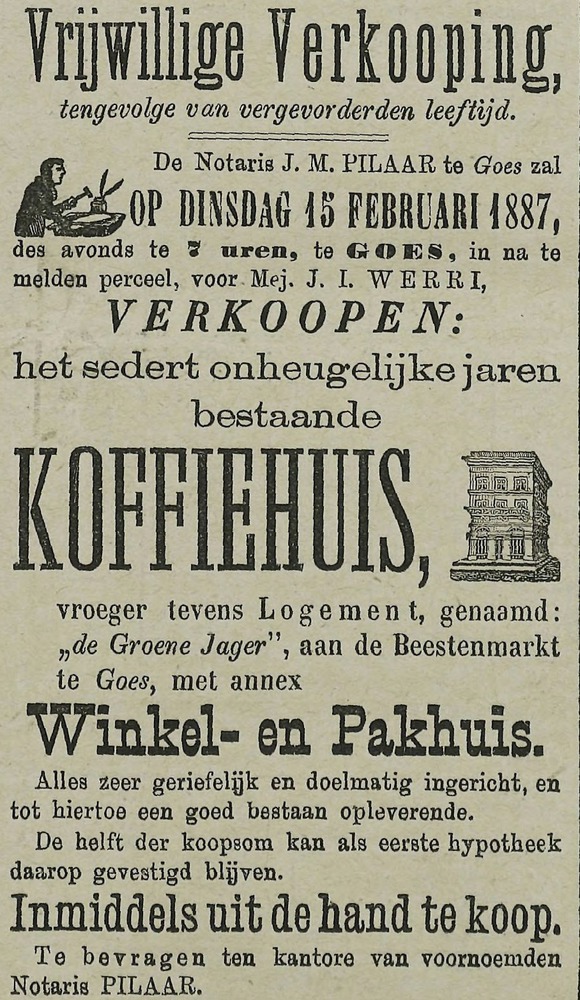 Vrijwillige Verkooping,

tengevolge van vergevorderden leeftijd.

De Notaris J. M. PILAAR te Goes zal OP DINSDAG 15 FEBRUARI 1887, des avonds te 7 uren, te GOES, in na te melden perceel, voor Mej. J. I. WERRI,

VERKOOPEN:

het sedert onheugelijke jaren bestaande

KOFFIEHUIS,

vroeger tevens Logement, genaamd: „de Groene Jager", aan de Beestenmarkt te Goes, met annex

Winkel- en Pakhuis.

Alles zeer geriefelijk en doelmatig ingericht, en tot hiertoe een goed bestaan opleverende.

De helft der koopsom kan als eerste hypotheek daarop gevestigd blijven.

Inmiddels uit de hand te koop.

Te bevragen ten kantore van voornoemden Notaris PILAAR.